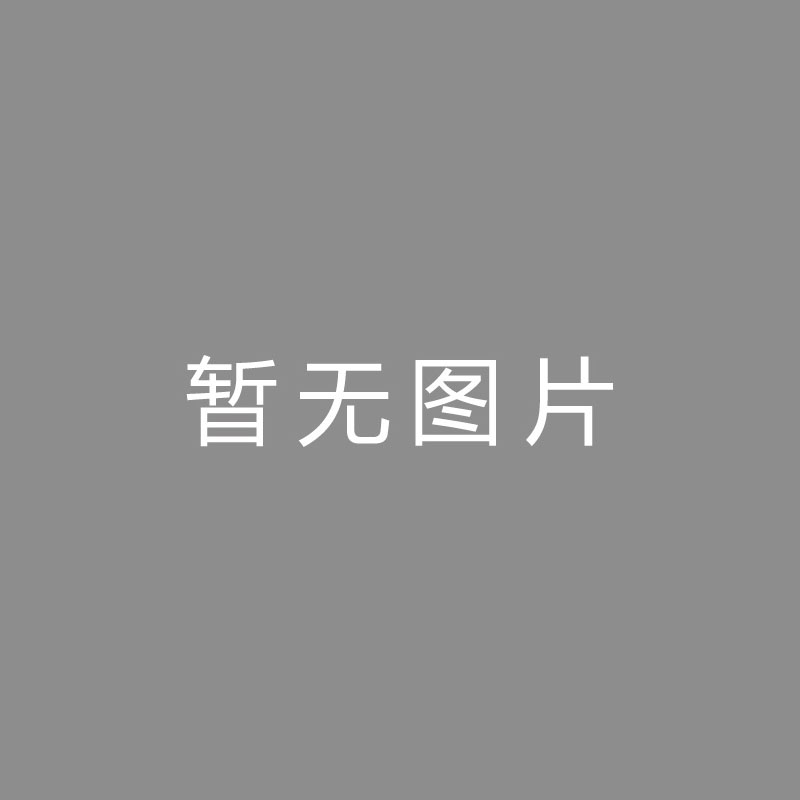 暂无图片